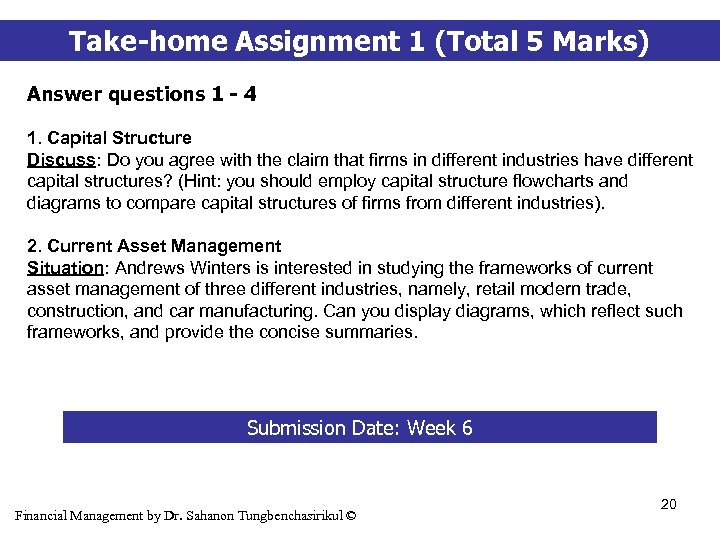 Take-home Assignment 1 (Total 5 Marks)

Answer questions 1 - 4

1. Capital Structure
Discuss: Do you agree with the claim that firms in different industries have different capital structures? (Hint: you should employ capital structure flowcharts and diagrams to compare capital structures of firms from different industries).

2. Current Asset Management
Situation: Andrews Winters is interested in studying the frameworks of current asset management of three different industries, namely, retail modern trade, construction, and car manufacturing. Can you display diagrams, which reflect such frameworks, and provide the concise summaries.

Submission Date: Week 6

20

Financial Management by Dr. Sahanon Tungbenchasirikul ©